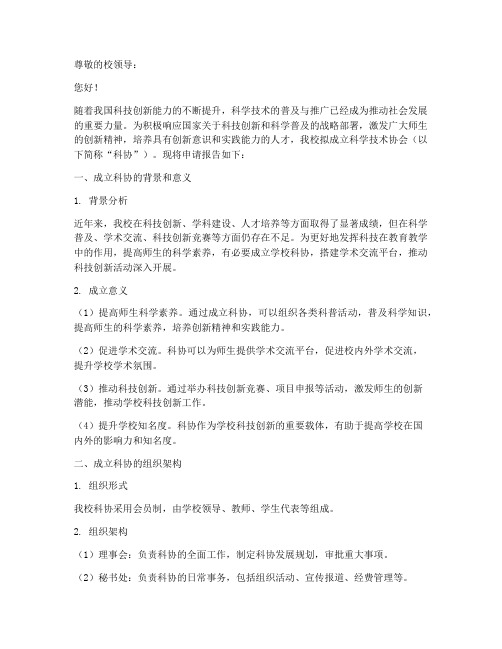 尊敬的校领导：

您好！

随着我国科技创新能力的不断提升，科学技术的普及与推广已经成为推动社会发展的重要力量。为积极响应国家关于科技创新和科学普及的战略部署，激发广大师生的创新精神，培养具有创新意识和实践能力的人才，我校拟成立科学技术协会（以下简称“科协”）。现将申请报告如下：

一、成立科协的背景和意义

1. 背景分析

近年来，我校在科技创新、学科建设、人才培养等方面取得了显著成绩，但在科学普及、学术交流、科技创新竞赛等方面仍存在不足。为更好地发挥科技在教育教学中的作用，提高师生的科学素养，有必要成立学校科协，搭建学术交流平台，推动科技创新活动深入开展。

2. 成立意义

（1）提高师生科学素养。通过成立科协，可以组织各类科普活动，普及科学知识，提高师生的科学素养，培养创新精神和实践能力。

（2）促进学术交流。科协可以为师生提供学术交流平台，促进校内外学术交流，提升学校学术氛围。

（3）推动科技创新。通过举办科技创新竞赛、项目申报等活动，激发师生的创新潜能，推动学校科技创新工作。

（4）提升学校知名度。科协作为学校科技创新的重要载体，有助于提高学校在国内外的影响力和知名度。

二、成立科协的组织架构

1. 组织形式

我校科协采用会员制，由学校领导、教师、学生代表等组成。

2. 组织架构

（1）理事会：负责科协的全面工作，制定科协发展规划，审批重大事项。

（2）秘书处：负责科协的日常事务，包括组织活动、宣传报道、经费管理等。